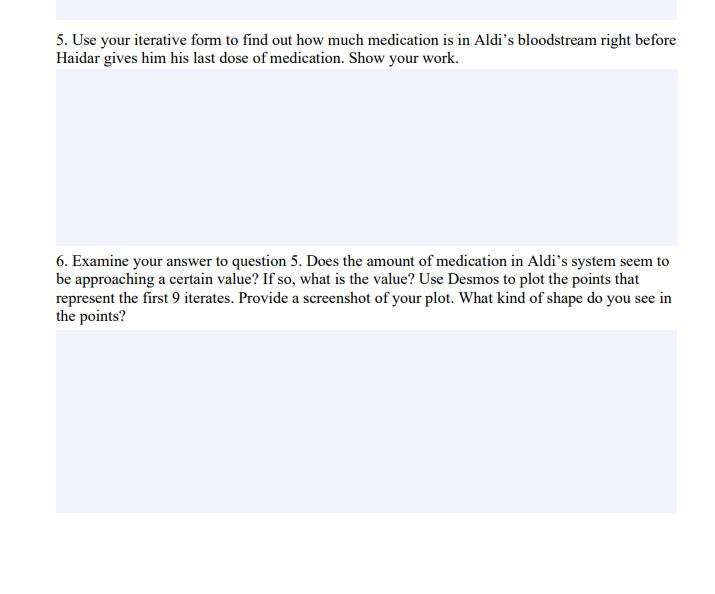 5. Use your iterative form to find out how much medication is in Aldi's bloodstream right before Haidar gives him his last dose of medication. Show your work.

6. Examine your answer to question 5. Does the amount of medication in Aldi's system seem to be approaching a certain value? If so, what is the value? Use Desmos to plot the points that represent the first 9 iterates. Provide a screenshot of your plot. What kind of shape do you see in the points?